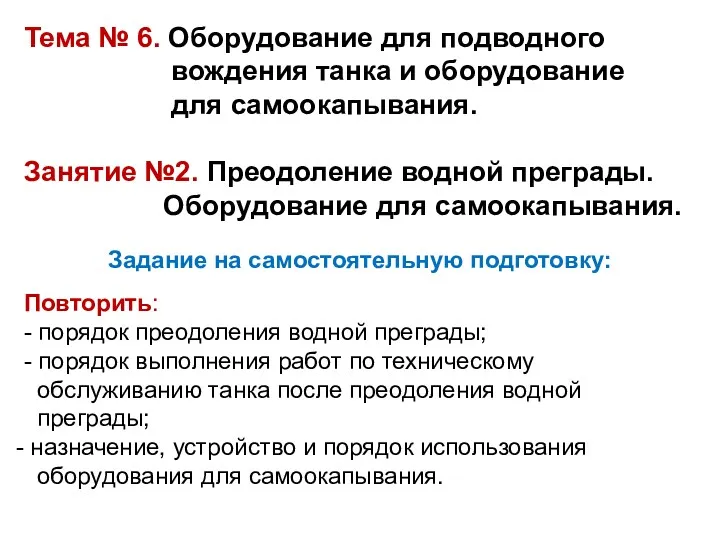 Тема № 6. Оборудование для подводного вождения танка и оборудование для самоокапывания.

Занятие №2. Преодоление водной преграды. Оборудование для самоокапывания.

Задание на самостоятельную подготовку:

Повторить:
- порядок преодоления водной преграды;
- порядок выполнения работ по техническому обслуживанию танка после преодоления водной преграды;
- назначение, устройство и порядок использования оборудования для самоокапывания.